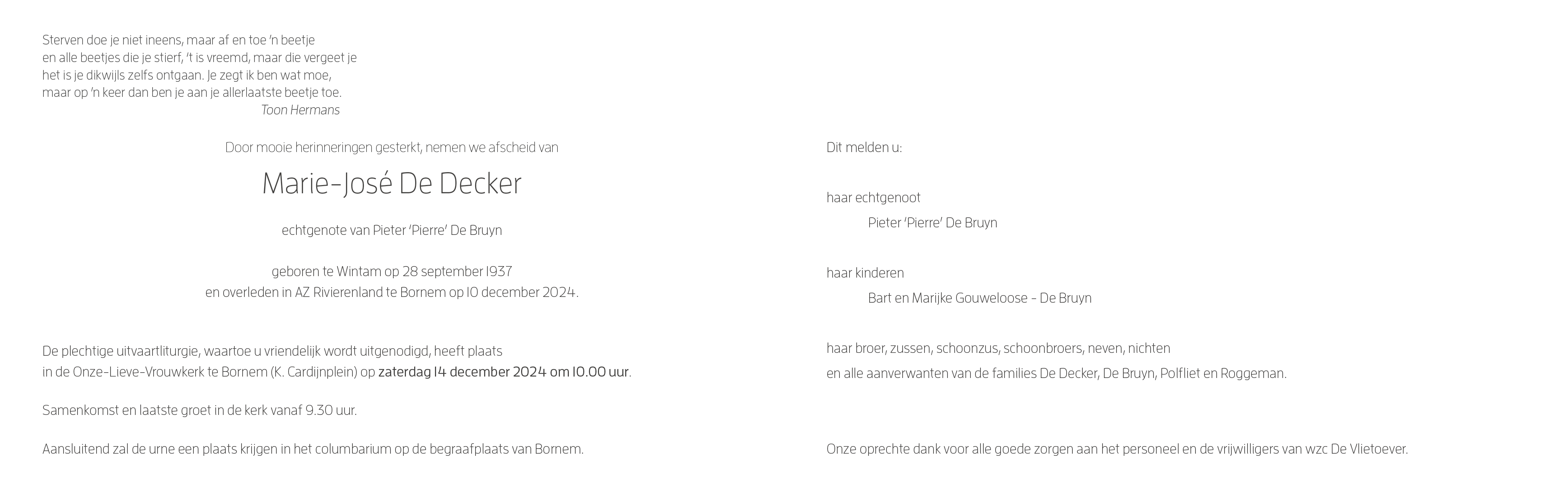 Sterven doe je niet ineens, maar af en toe 'n beetje
en alle beetjes die je stierf, 't is vreemd, maar die vergeet je
het is je dikwijls zelfs ontgaan. Je zegt ik ben wat moe,
maar op 'n keer dan ben je aan je allerlaatste beetje toe.
Toon Hermans

Door mooie herinneringen gesterkt, nemen we afscheid van

Marie-José De Decker

echtgenote van Pieter 'Pierre' De Bruyn

geboren te Wintam op 28 september 1937
en overleden in AZ Rivierenland te Bornem op 10 december 2024.

De plechtige uitvaartliturgie, waartoe u vriendelijk wordt uitgenodigd, heeft plaats in de Onze-Lieve-Vrouwkerk te Bornem (K. Cardijnplein) op zaterdag 14 december 2024 om 10.00 uur.

Samenkomst en laatste groet in de kerk vanaf 9.30 uur.

Aansluitend zal de urne een plaats krijgen in het columbarium op de begraafplaats van Bornem.

Dit melden u:

haar echtgenoot
Pieter 'Pierre' De Bruyn

haar kinderen
Bart en Marijke Gouweloose - De Bruyn

haar broer, zussen, schoonzus, schoonbroers, neven, nichten
en alle aanverwanten van de families De Decker, De Bruyn, Polfliet en Roggeman.

Onze oprechte dank voor alle goede zorgen aan het personeel en de vrijwilligers van wzc De Vlietoever.